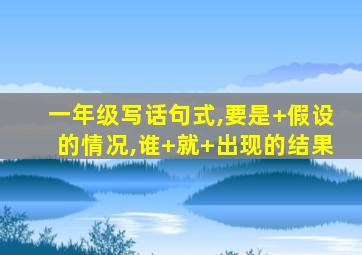 一年级写话句式,要是+假设的情况,谁+就+出现的结果